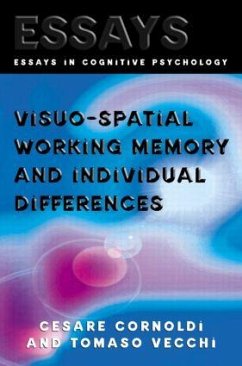 ESSAYS
ESSAYS IN COGNITIVE PSYCHOLOGY

VISUO-SPATIAL WORKING MEMORY AND INDIVIDUAL DIFFERENCES

CESARE CORNOLDI AND TOMASO VECCHI